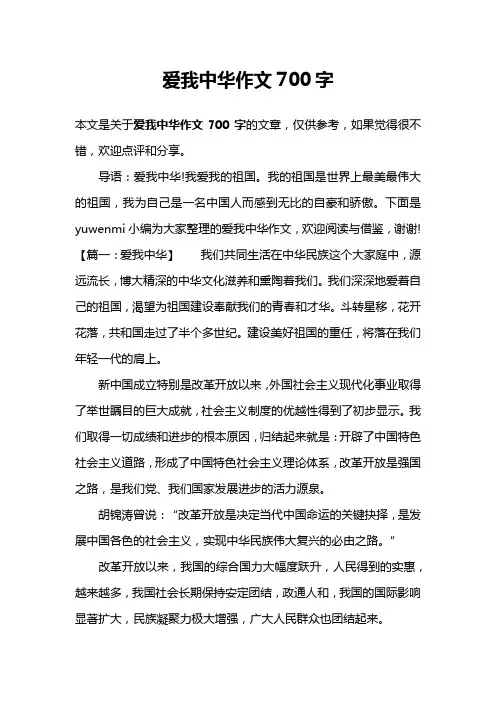 爱我中华作文 700 字

本文是关于爱我中华作文 700 字的文章，仅供参考，如果觉得很不错，欢迎点评和分享。

导语：爱我中华!我爱我的祖国。我的祖国是世界上最美最伟大的祖国，我为自己是一名中国人而感到无比的自豪和骄傲。下面是 yuwenmi 小编为大家整理的爱我中华作文，欢迎阅读与借鉴，谢谢!

【篇一：爱我中华】 我们共同生活在中华民族这个大家庭中，源远流长，博大精深的中华文化滋养和熏陶着我们。我们深深地爱着自己的祖国，渴望为祖国建设奉献我们的青春和才华。斗转星移，花开花落，共和国走过了半个多世纪。建设美好祖国的重任，将落在我们年轻一代的肩上。

新中国成立特别是改革开放以来，外国社会主义现代化事业取得了举世瞩目的巨大成就，社会主义制度的优越性得到了初步显示。我们取得一切成绩和进步的根本原因，归结起来就是：开辟了中国特色社会主义道路，形成了中国特色社会主义理论体系，改革开放是强国之路，是我们党、我们国家发展进步的活力源泉。

胡锦涛曾说：“改革开放是决定当代中国命运的关键抉择，是发展中国各色的社会主义，实现中华民族伟大复兴的必由之路。”

改革开放以来，我国的综合国力大幅度跃升，人民得到的实惠，越来越多，我国社会长期保持安定团结，政通人和，我国的国际影响显著扩大，民族凝聚力极大增强，广大人民群众也团结起来。